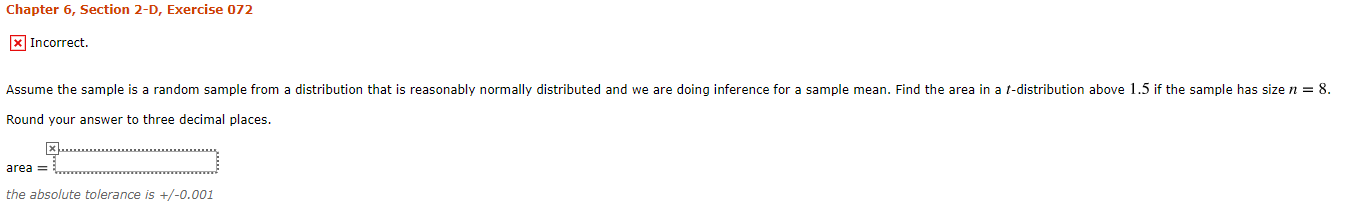 Chapter 6, Section 2-D, Exercise 072

Incorrect.

Assume the sample is a random sample from a distribution that is reasonably normally distributed and we are doing inference for a sample mean. Find the area in a $t$-distribution above $1.5$ if the sample has size $n = 8$.

Round your answer to three decimal places.

area =

the absolute tolerance is +/-0.001